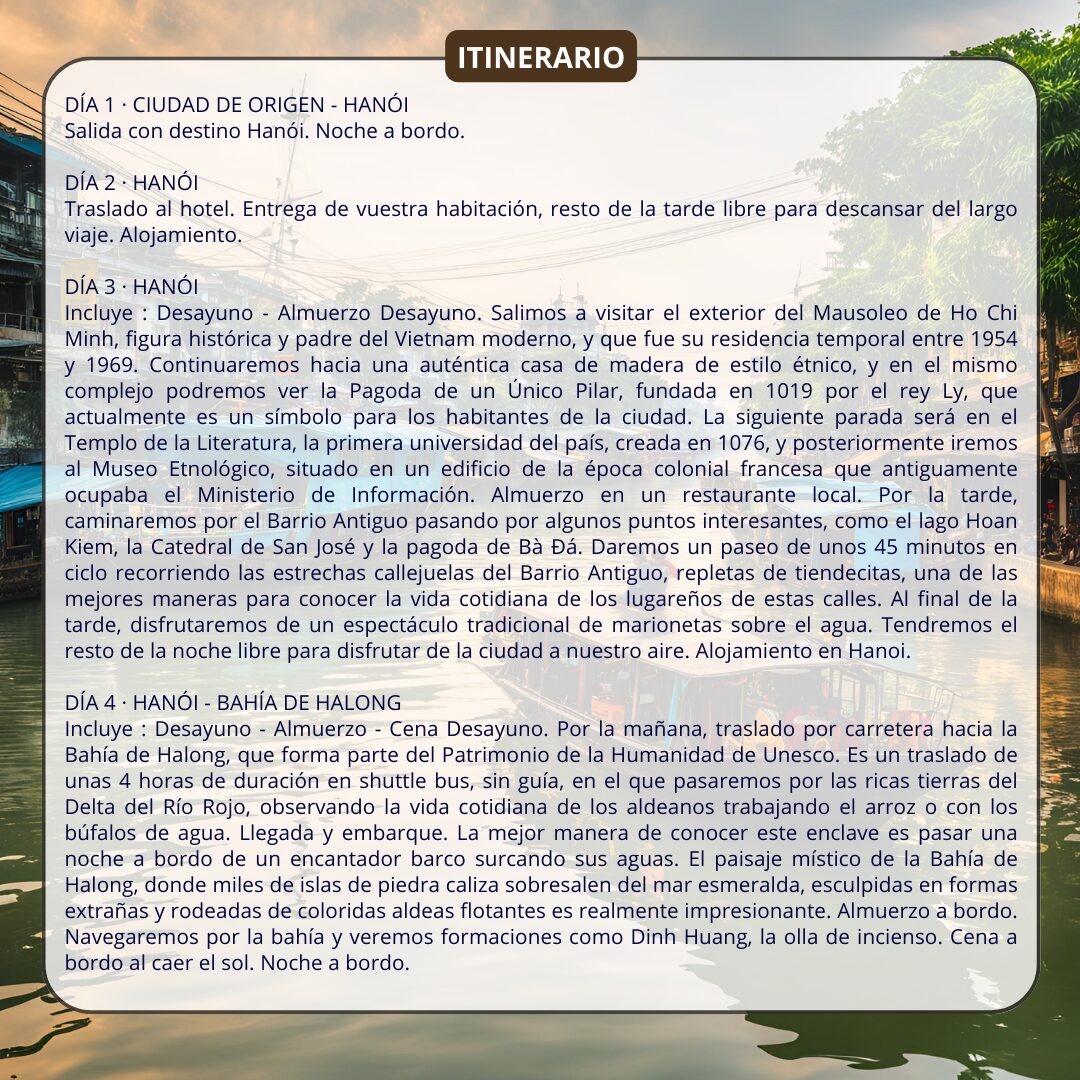 ITINERARIO

DÍA 1 · CIUDAD DE ORIGEN - HANÓI
Salida con destino Hanói. Noche a bordo.

DÍA 2 · HANÓI
Traslado al hotel. Entrega de vuestra habitación, resto de la tarde libre para descansar del largo viaje. Alojamiento.

DÍA 3 · HANÓI
Incluye : Desayuno - Almuerzo Desayuno. Salimos a visitar el exterior del Mausoleo de Ho Chi Minh, figura histórica y padre del Vietnam moderno, y que fue su residencia temporal entre 1954 y 1969. Continuaremos hacia una auténtica casa de madera de estilo étnico, y en el mismo complejo podremos ver la Pagoda de un Único Pilar, fundada en 1019 por el rey Ly, que actualmente es un símbolo para los habitantes de la ciudad. La siguiente parada será en el Templo de la Literatura, la primera universidad del país, creada en 1076, y posteriormente iremos al Museo Etnológico, situado en un edificio de la época colonial francesa que antiguamente ocupaba el Ministerio de Información. Almuerzo en un restaurante local. Por la tarde, caminaremos por el Barrio Antiguo pasando por algunos puntos interesantes, como el lago Hoan Kiem, la Catedral de San José y la pagoda de Bà Đá. Daremos un paseo de unos 45 minutos en ciclo recorriendo las estrechas callejuelas del Barrio Antiguo, repletas de tiendecitas, una de las mejores maneras para conocer la vida cotidiana de los lugareños de estas calles. Al final de la tarde, disfrutaremos de un espectáculo tradicional de marionetas sobre el agua. Tendremos el resto de la noche libre para disfrutar de la ciudad a nuestro aire. Alojamiento en Hanoi.

DÍA 4 · HANÓI - BAHÍA DE HALONG
Incluye : Desayuno - Almuerzo - Cena Desayuno. Por la mañana, traslado por carretera hacia la Bahía de Halong, que forma parte del Patrimonio de la Humanidad de Unesco. Es un traslado de unas 4 horas de duración en shuttle bus, sin guía, en el que pasaremos por las ricas tierras del Delta del Río Rojo, observando la vida cotidiana de los aldeanos trabajando el arroz o con los búfalos de agua. Llegada y embarque. La mejor manera de conocer este enclave es pasar una noche a bordo de un encantador barco surcando sus aguas. El paisaje místico de la Bahía de Halong, donde miles de islas de piedra caliza sobresalen del mar esmeralda, esculpidas en formas extrañas y rodeadas de coloridas aldeas flotantes es realmente impresionante. Almuerzo a bordo. Navegaremos por la bahía y veremos formaciones como Dinh Huang, la olla de incienso. Cena a bordo al caer el sol. Noche a bordo.